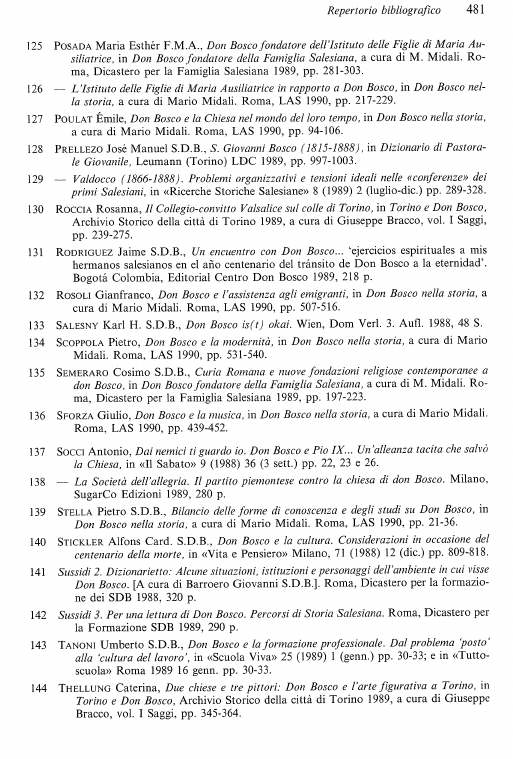 Repertorio bibliografico 481

125 POSADA Maria Esthér F.M.A., Don Bosco fondatore dell'Istituto delle Figlie di Maria Ausiliatrice, in Don Bosco fondatore della Famiglia Salesiana, a cura di M. Midali. Roma, Dicastero per la Famiglia Salesiana 1989, pp. 281-303.

126 — L'Istituto delle Figlie di Maria Ausiliatrice in rapporto a Don Bosco, in Don Bosco nella storia, a cura di Mario Midali. Roma, LAS 1990, pp. 217-229.

127 POULAT Émile, Don Bosco e la Chiesa nel mondo del loro tempo, in Don Bosco nella storia, a cura di Mario Midali. Roma, LAS 1990, pp. 94-106.

128 PRELLEZO José Manuel S.D.B., S. Giovanni Bosco (1815-1888), in Dizionario di Pastorale Giovanile, Leumann (Torino) LDC 1989, pp. 997-1003.

129 — Valdocco (1866-1888). Problemi organizzativi e tensioni ideali nelle «conferenze» dei primi Salesiani, in «Ricerche Storiche Salesiane» 8 (1989) 2 (luglio-dic.) pp. 289-328.

130 ROCCIA Rosanna, Il Collegio-convitto Valsalice sul colle di Torino, in Torino e Don Bosco, Archivio Storico della città di Torino 1989, a cura di Giuseppe Bracco, vol. I Saggi, pp. 239-275.

131 RODRIGUEZ Jaime S.D.B., Un encuentro con Don Bosco... 'ejercicios espirituales a mis hermanos salesianos en el año centenario del tránsito de Don Bosco a la eternidad'. Bogotá Colombia, Editorial Centro Don Bosco 1989, 218 p.

132 ROSOLI Gianfranco, Don Bosco e l'assistenza agli emigranti, in Don Bosco nella storia, a cura di Mario Midali. Roma, LAS 1990, pp. 507-516.

133 SALESNY Karl H. S.D.B., Don Bosco is(t) okai. Wien, Dom Verl. 3. Aufl. 1988, 48 S.

134 SCOPPOLA Pietro, Don Bosco e la modernità, in Don Bosco nella storia, a cura di Mario Midali. Roma, LAS 1990, pp. 531-540.

135 SEMERARO Cosimo S.D.B., Curia Romana e nuove fondazioni religiose contemporanee a don Bosco, in Don Bosco fondatore della Famiglia Salesiana, a cura di M. Midali. Roma, Dicastero per la Famiglia Salesiana 1989, pp. 197-223.

136 SFORZA Giulio, Don Bosco e la musica, in Don Bosco nella storia, a cura di Mario Midali. Roma, LAS 1990, pp. 439-452.

137 SOCCI Antonio, Dai nemici ti guardo io. Don Bosco e Pio IX... Un'alleanza tacita che salvò la Chiesa, in «Il Sabato» 9 (1988) 36 (3 sett.) pp. 22, 23 e 26.

138 — La Società dell'allegria. Il partito piemontese contro la chiesa di don Bosco. Milano, SugarCo Edizioni 1989, 280 p.

139 STELLA Pietro S.D.B., Bilancio delle forme di conoscenza e degli studi su Don Bosco, in Don Bosco nella storia, a cura di Mario Midali. Roma, LAS 1990, pp. 21-36.

140 STICKLER Alfons Card. S.D.B., Don Bosco e la cultura. Considerazioni in occasione del centenario della morte, in «Vita e Pensiero» Milano, 71 (1988) 12 (dic.) pp. 809-818.

141 Sussidi 2. Dizionarietto: Alcune situazioni, istituzioni e personaggi dell'ambiente in cui visse Don Bosco. [A cura di Barroero Giovanni S.D.B.]. Roma, Dicastero per la formazione dei SDB 1988, 320 p.

142 Sussidi 3. Per una lettura di Don Bosco. Percorsi di Storia Salesiana. Roma, Dicastero per la Formazione SDB 1989, 290 p.

143 TANONI Umberto S.D.B., Don Bosco e la formazione professionale. Dal problema 'posto' alla 'cultura del lavoro', in «Scuola Viva» 25 (1989) 1 (genn.) pp. 30-33; e in «Tuttoscuola» Roma 1989 16 genn. pp. 30-33.

144 THELLUNG Caterina, Due chiese e tre pittori: Don Bosco e l'arte figurativa a Torino, in Torino e Don Bosco, Archivio Storico della città di Torino 1989, a cura di Giuseppe Bracco, vol. I Saggi, pp. 345-364.